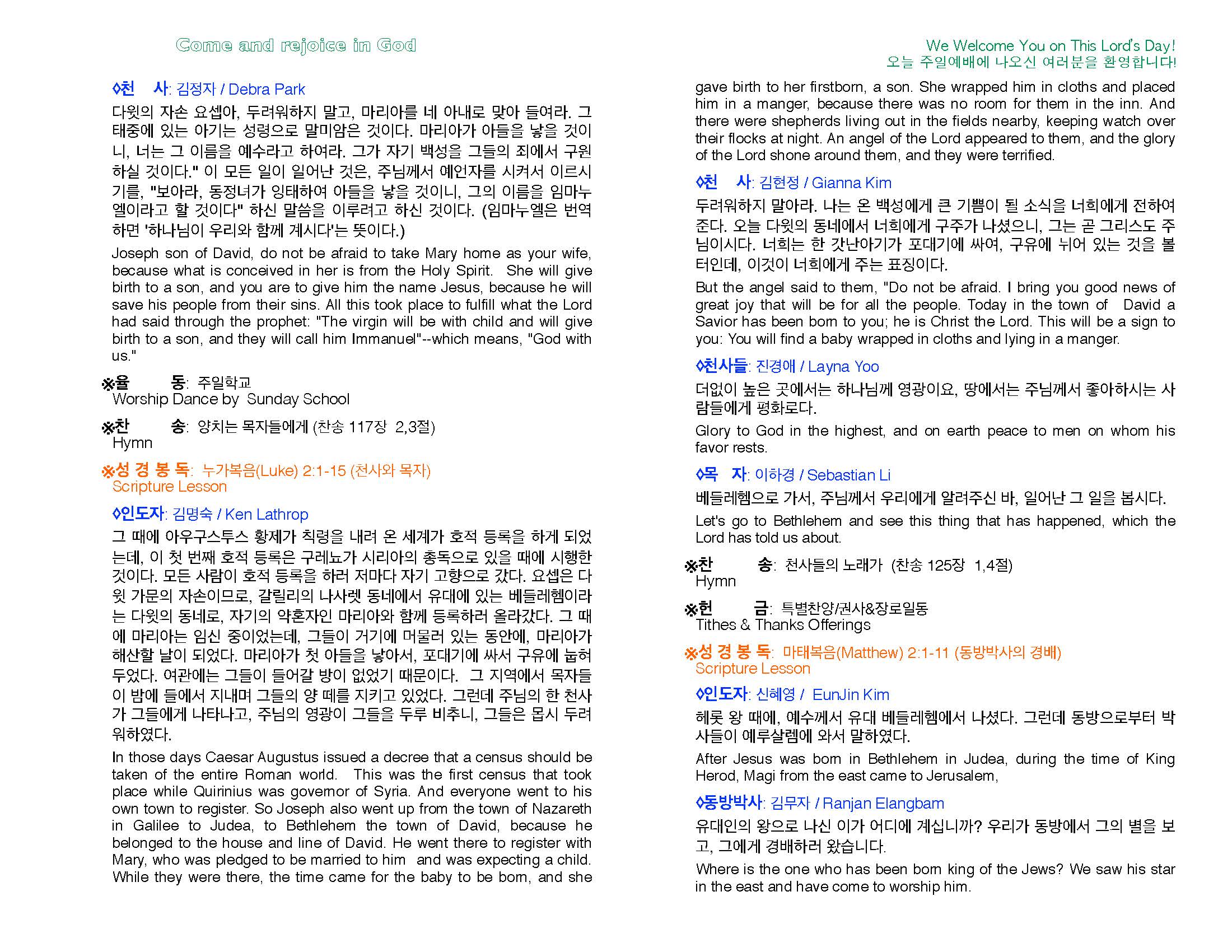 Come and rejoice in God

◊천 사: 김정자 / Debra Park

다윗의 자손 요셉아, 두려워하지 말고, 마리아를 네 아내로 맞아 들여라. 그 태중에 있는 아기는 성령으로 말미암은 것이다. 마리아가 아들을 낳을 것이니, 너는 그 이름을 예수라고 하여라. 그가 자기 백성을 그들의 죄에서 구원하실 것이다." 이 모든 일이 일어난 것은, 주님께서 예언자를 시켜서 이르시기를, "보아라, 동정녀가 잉태하여 아들을 낳을 것이니, 그의 이름을 임마누엘이라고 할 것이다" 하신 말씀을 이루려고 하신 것이다. (임마누엘은 번역하면 '하나님이 우리와 함께 계시다'는 뜻이다.)

Joseph son of David, do not be afraid to take Mary home as your wife, because what is conceived in her is from the Holy Spirit. She will give birth to a son, and you are to give him the name Jesus, because he will save his people from their sins. All this took place to fulfill what the Lord had said through the prophet: "The virgin will be with child and will give birth to a son, and they will call him Immanuel"--which means, "God with us."

※율 동: 주일학교
Worship Dance by Sunday School

※찬 송: 양치는 목자들에게 (찬송 117장 2,3절)
Hymn

※성 경 봉 독: 누가복음(Luke) 2:1-15 (천사와 목자)
Scripture Lesson

◊인도자: 김명숙 / Ken Lathrop

그 때에 아우구스투스 황제가 칙령을 내려 온 세계가 호적 등록을 하게 되었는데, 이 첫 번째 호적 등록은 구레뇨가 시리아의 총독으로 있을 때에 시행한 것이다. 모든 사람이 호적 등록을 하러 저마다 자기 고향으로 갔다. 요셉은 다윗 가문의 자손이므로, 갈릴리의 나사렛 동네에서 유대에 있는 베들레헴이라는 다윗의 동네로, 자기의 약혼자인 마리아와 함께 등록하러 올라갔다. 그 때에 마리아는 임신 중이었는데, 그들이 거기에 머물러 있는 동안에, 마리아가 해산할 날이 되었다. 마리아가 첫 아들을 낳아서, 포대기에 싸서 구유에 눕혀 두었다. 여관에는 그들이 들어갈 방이 없었기 때문이다. 그 지역에서 목자들이 밤에 들에서 지내며 그들의 양 떼를 지키고 있었다. 그런데 주님의 한 천사가 그들에게 나타나고, 주님의 영광이 그들을 두루 비추니, 그들은 몹시 두려워하였다.

In those days Caesar Augustus issued a decree that a census should be taken of the entire Roman world. This was the first census that took place while Quirinius was governor of Syria. And everyone went to his own town to register. So Joseph also went up from the town of Nazareth in Galilee to Judea, to Bethlehem the town of David, because he belonged to the house and line of David. He went there to register with Mary, who was pledged to be married to him and was expecting a child. While they were there, the time came for the baby to be born, and she

We Welcome You on This Lord's Day!
오늘 주일예배에 나오신 여러분을 환영합니다!

gave birth to her firstborn, a son. She wrapped him in cloths and placed him in a manger, because there was no room for them in the inn. And there were shepherds living out in the fields nearby, keeping watch over their flocks at night. An angel of the Lord appeared to them, and the glory of the Lord shone around them, and they were terrified.

◊천 사: 김현정 / Gianna Kim

두려워하지 말아라. 나는 온 백성에게 큰 기쁨이 될 소식을 너희에게 전하여 준다. 오늘 다윗의 동네에서 너희에게 구주가 나셨으니, 그는 곧 그리스도 주님이시다. 너희는 한 갓난아기가 포대기에 싸여, 구유에 뉘어 있는 것을 볼 터인데, 이것이 너희에게 주는 표징이다.

But the angel said to them, "Do not be afraid. I bring you good news of great joy that will be for all the people. Today in the town of David a Savior has been born to you; he is Christ the Lord. This will be a sign to you: You will find a baby wrapped in cloths and lying in a manger.

◊천사들: 진경애 / Layna Yoo

더없이 높은 곳에서는 하나님께 영광이요, 땅에서는 주님께서 좋아하시는 사람들에게 평화로다.

Glory to God in the highest, and on earth peace to men on whom his favor rests.

◊목 자: 이하경 / Sebastian Li

베들레헴으로 가서, 주님께서 우리에게 알려주신 바, 일어난 그 일을 봅시다.

Let's go to Bethlehem and see this thing that has happened, which the Lord has told us about.

※찬 송: 천사들의 노래가 (찬송 125장 1,4절)
Hymn

※헌 금: 특별찬양/권사&장로일동
Tithes & Thanks Offerings

※성 경 봉 독: 마태복음(Matthew) 2:1-11 (동방박사의 경배)
Scripture Lesson

◊인도자: 신혜영 / EunJin Kim

헤롯 왕 때에, 예수께서 유대 베들레헴에서 나셨다. 그런데 동방으로부터 박사들이 예루살렘에 와서 말하였다.

After Jesus was born in Bethlehem in Judea, during the time of King Herod, Magi from the east came to Jerusalem,

◊동방박사: 김무자 / Ranjan Elangbam

유대인의 왕으로 나신 이가 어디에 계십니까? 우리가 동방에서 그의 별을 보고, 그에게 경배하러 왔습니다.

Where is the one who has been born king of the Jews? We saw his star in the east and have come to worship him.